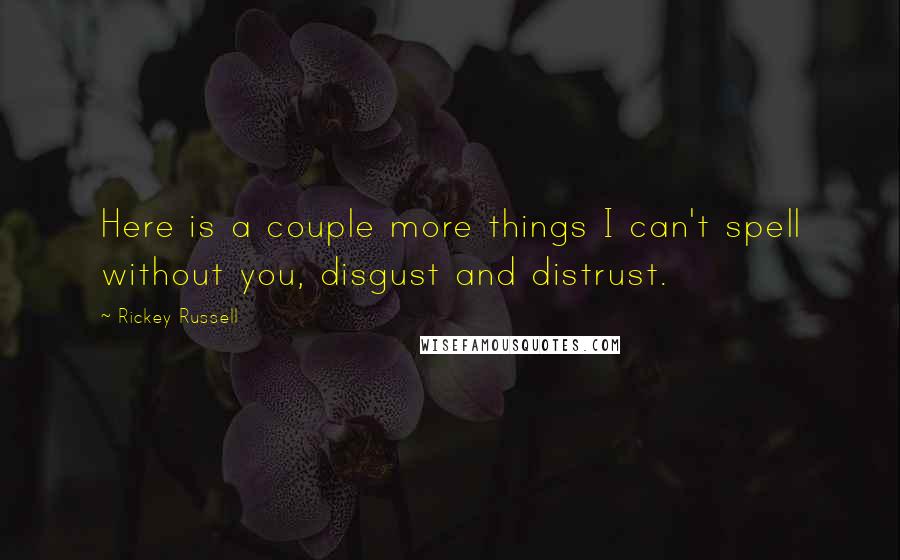 Here is a couple more things I can't spell without you, disgust and distrust.

~ Rickey Russell

WISEFAMOUSQUOTES.COM